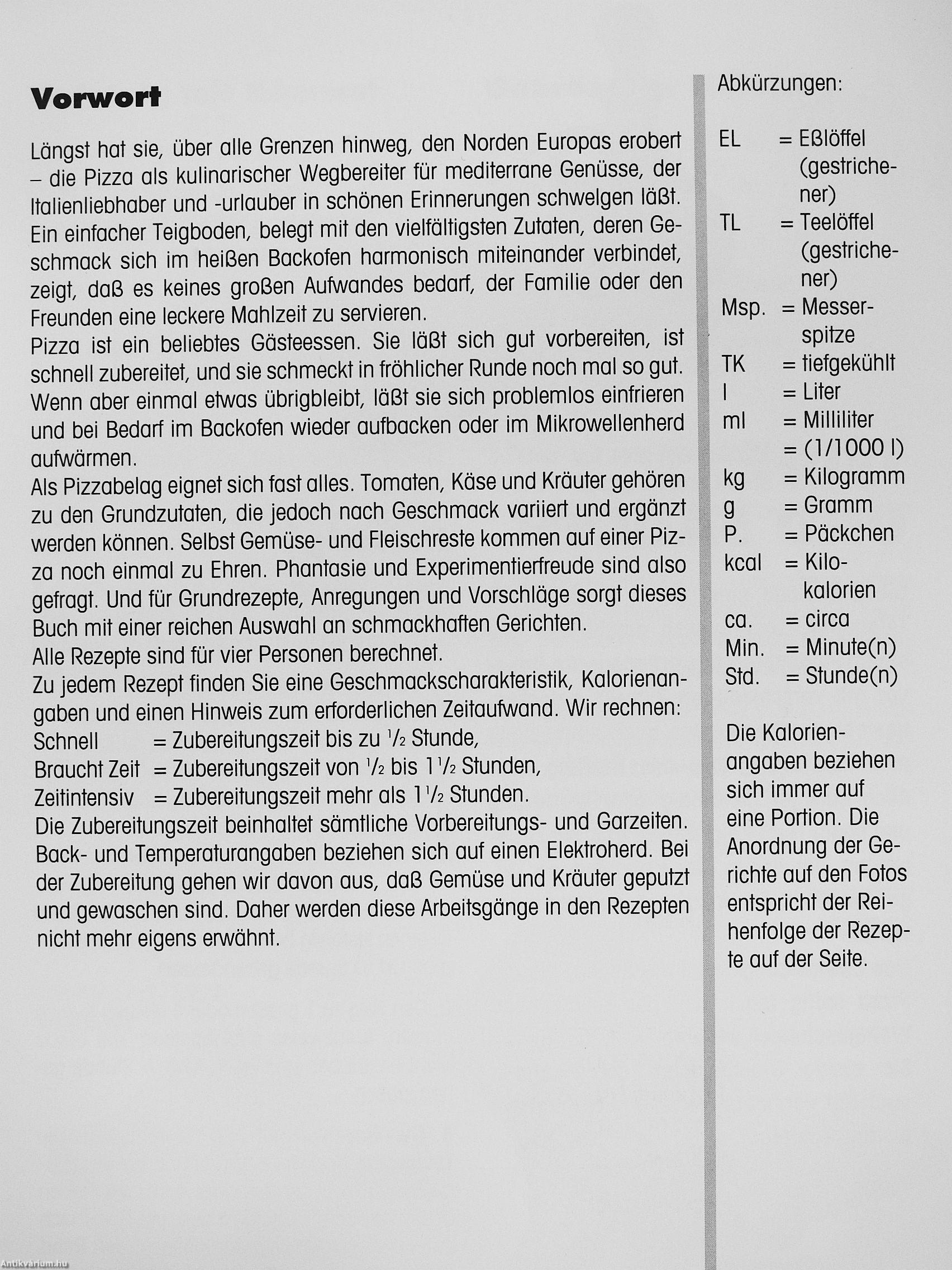 Vorwort

Längst hat sie, über alle Grenzen hinweg, den Norden Europas erobert – die Pizza als kulinarischer Wegbereiter für mediterrane Genüsse, der Italienliebhaber und -urlauber in schönen Erinnerungen schwelgen läßt. Ein einfacher Teigboden, belegt mit den vielfältigsten Zutaten, deren Geschmack sich im heißen Backofen harmonisch miteinander verbindet, zeigt, daß es keines großen Aufwandes bedarf, der Familie oder den Freunden eine leckere Mahlzeit zu servieren.
Pizza ist ein beliebtes Gästeessen. Sie läßt sich gut vorbereiten, ist schnell zubereitet, und sie schmeckt in fröhlicher Runde noch mal so gut. Wenn aber einmal etwas übrigbleibt, läßt sie sich problemlos einfrieren und bei Bedarf im Backofen wieder aufbacken oder im Mikrowellenherd aufwärmen.
Als Pizzabelag eignet sich fast alles. Tomaten, Käse und Kräuter gehören zu den Grundzutaten, die jedoch nach Geschmack variiert und ergänzt werden können. Selbst Gemüse- und Fleischreste kommen auf einer Pizza noch einmal zu Ehren. Phantasie und Experimentierfreude sind also gefragt. Und für Grundrezepte, Anregungen und Vorschläge sorgt dieses Buch mit einer reichen Auswahl an schmackhaften Gerichten.
Alle Rezepte sind für vier Personen berechnet.
Zu jedem Rezept finden Sie eine Geschmackscharakteristik, Kalorienangaben und einen Hinweis zum erforderlichen Zeitaufwand. Wir rechnen:
Schnell = Zubereitungszeit bis zu $\frac{1}{2}$ Stunde,
Braucht Zeit = Zubereitungszeit von $\frac{1}{2}$ bis $1\frac{1}{2}$ Stunden,
Zeitintensiv = Zubereitungszeit mehr als $1\frac{1}{2}$ Stunden.
Die Zubereitungszeit beinhaltet sämtliche Vorbereitungs- und Garzeiten. Back- und Temperaturangaben beziehen sich auf einen Elektroherd. Bei der Zubereitung gehen wir davon aus, daß Gemüse und Kräuter geputzt und gewaschen sind. Daher werden diese Arbeitsgänge in den Rezepten nicht mehr eigens erwähnt.

Abkürzungen:

EL = Eßlöffel (gestrichener)
TL = Teelöffel (gestrichener)
Msp. = Messerspitze
TK = tiefgekühlt
l = Liter
ml = Milliliter = (1/1000 l)
kg = Kilogramm
g = Gramm
P. = Päckchen
kcal = Kilokalorien
ca. = circa
Min. = Minute(n)
Std. = Stunde(n)

Die Kalorienangaben beziehen sich immer auf eine Portion. Die Anordnung der Gerichte auf den Fotos entspricht der Reihenfolge der Rezepte auf der Seite.

Antikvárium.hu